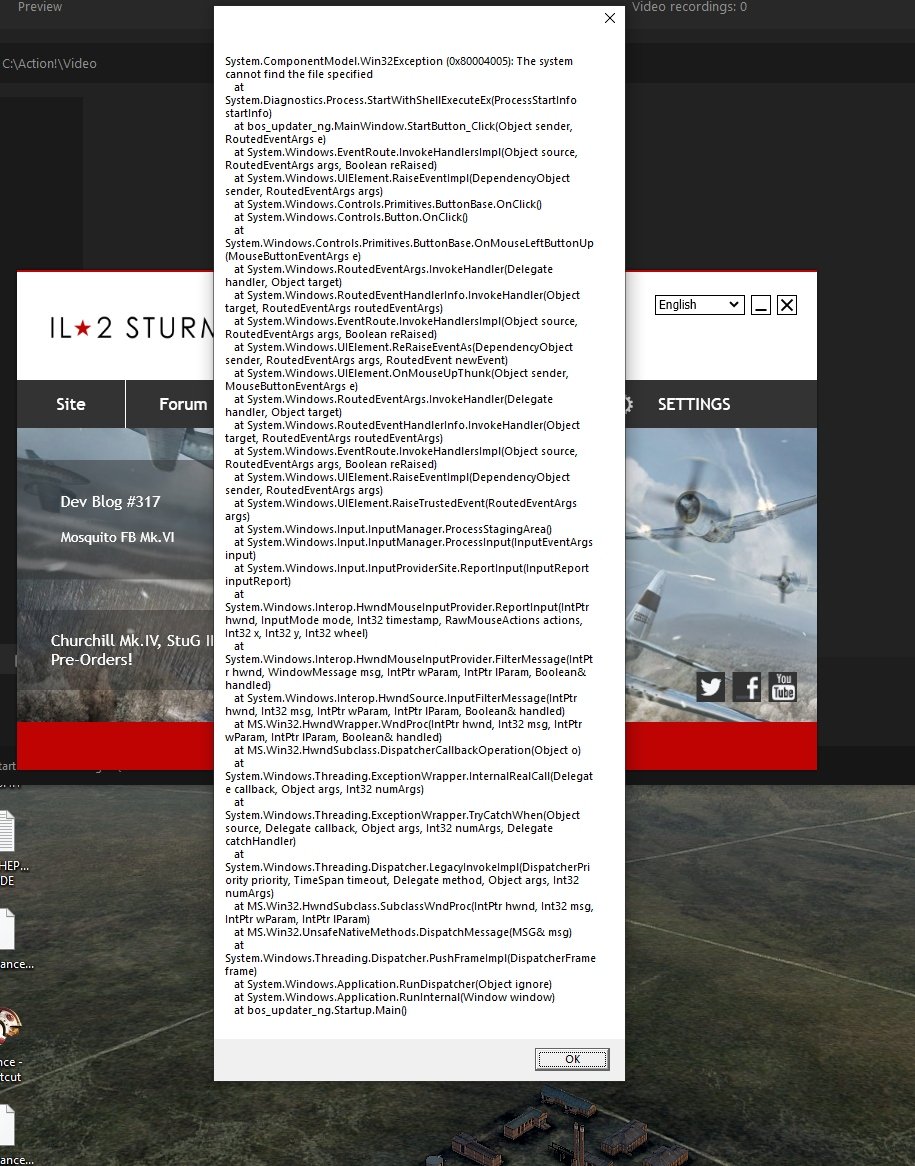 Preview

Video recordings: 0

C:\Action!\Video

System.ComponentModel.Win32Exception (0x80004005): The system cannot find the file specified
at System.Diagnostics.Process.StartWithShellExecuteEx(ProcessStartInfo startInfo)
at bos_updater_ng.MainWindow.StartButton_Click(Object sender, RoutedEventArgs e)
at System.Windows.EventRoute.InvokeHandlersImpl(Object source, RoutedEventArgs args, Boolean reRaised)
at System.Windows.UIElement.RaiseEventImpl(DependencyObject sender, RoutedEventArgs args)
at System.Windows.Controls.Primitives.ButtonBase.OnClick()
at System.Windows.Controls.Button.OnClick()
at System.Windows.Controls.Primitives.ButtonBase.OnMouseLeftButtonUp(MouseButtonEventArgs e)
at System.Windows.RoutedEventArgs.InvokeHandler(Delegate handler, Object target)
at System.Windows.RoutedEventHandlerInfo.InvokeHandler(Object target, RoutedEventArgs routedEventArgs)
at System.Windows.EventRoute.InvokeHandlersImpl(Object source, RoutedEventArgs args, Boolean reRaised)
at System.Windows.UIElement.ReRaiseEventAs(DependencyObject sender, RoutedEventArgs args, RoutedEvent newEvent)
at System.Windows.UIElement.OnMouseUpThunk(Object sender, MouseButtonEventArgs e)
at System.Windows.RoutedEventArgs.InvokeHandler(Delegate handler, Object target)
at System.Windows.RoutedEventHandlerInfo.InvokeHandler(Object target, RoutedEventArgs routedEventArgs)
at System.Windows.EventRoute.InvokeHandlersImpl(Object source, RoutedEventArgs args, Boolean reRaised)
at System.Windows.UIElement.RaiseEventImpl(DependencyObject sender, RoutedEventArgs args)
at System.Windows.UIElement.RaiseTrustedEvent(RoutedEventArgs args)
at System.Windows.Input.InputManager.ProcessStagingArea()
at System.Windows.Input.InputManager.ProcessInput(InputEventArgs input)
at System.Windows.Input.InputProviderSite.ReportInput(InputReport inputReport)
at System.Windows.Interop.HwndMouseInputProvider.ReportInput(IntPtr hwnd, InputMode mode, Int32 timestamp, RawMouseActions actions, Int32 x, Int32 y, Int32 wheel)
at System.Windows.Interop.HwndMouseInputProvider.FilterMessage(IntPtr hwnd, WindowMessage msg, IntPtr wParam, IntPtr lParam, Boolean& handled)
at System.Windows.Interop.HwndSource.InputFilterMessage(IntPtr hwnd, Int32 msg, IntPtr wParam, IntPtr lParam, Boolean& handled)
at MS.Win32.HwndWrapper.WndProc(IntPtr hwnd, Int32 msg, IntPtr wParam, IntPtr lParam, Boolean& handled)
at MS.Win32.HwndSubclass.DispatcherCallbackOperation(Object o)
at System.Windows.Threading.ExceptionWrapper.InternalRealCall(Delegate callback, Object args, Int32 numArgs)
at System.Windows.Threading.ExceptionWrapper.TryCatchWhen(Object source, Delegate callback, Object args, Int32 numArgs, Delegate catchHandler)
at System.Windows.Threading.Dispatcher.LegacyInvokeImpl(DispatcherPriority priority, TimeSpan timeout, Delegate method, Object args, Int32 numArgs)
at MS.Win32.HwndSubclass.SubclassWndProc(IntPtr hwnd, Int32 msg, IntPtr wParam, IntPtr lParam)
at MS.Win32.UnsafeNativeMethods.DispatchMessage(MSG& msg)
at System.Windows.Threading.Dispatcher.PushFrameImpl(DispatcherFrame frame)
at System.Windows.Application.RunDispatcher(Object ignore)
at System.Windows.Application.RunInternal(Window window)
at bos_updater_ng.Startup.Main()

OK

IL★2 STURM

English

Site
Forum
SETTINGS

Dev Blog #317
Mosquito FB Mk.VI

Churchill Mk.IV, StuG II
Pre-Orders!

You Tube

HEP...
DE
ance...
nce -
tcut
ance...